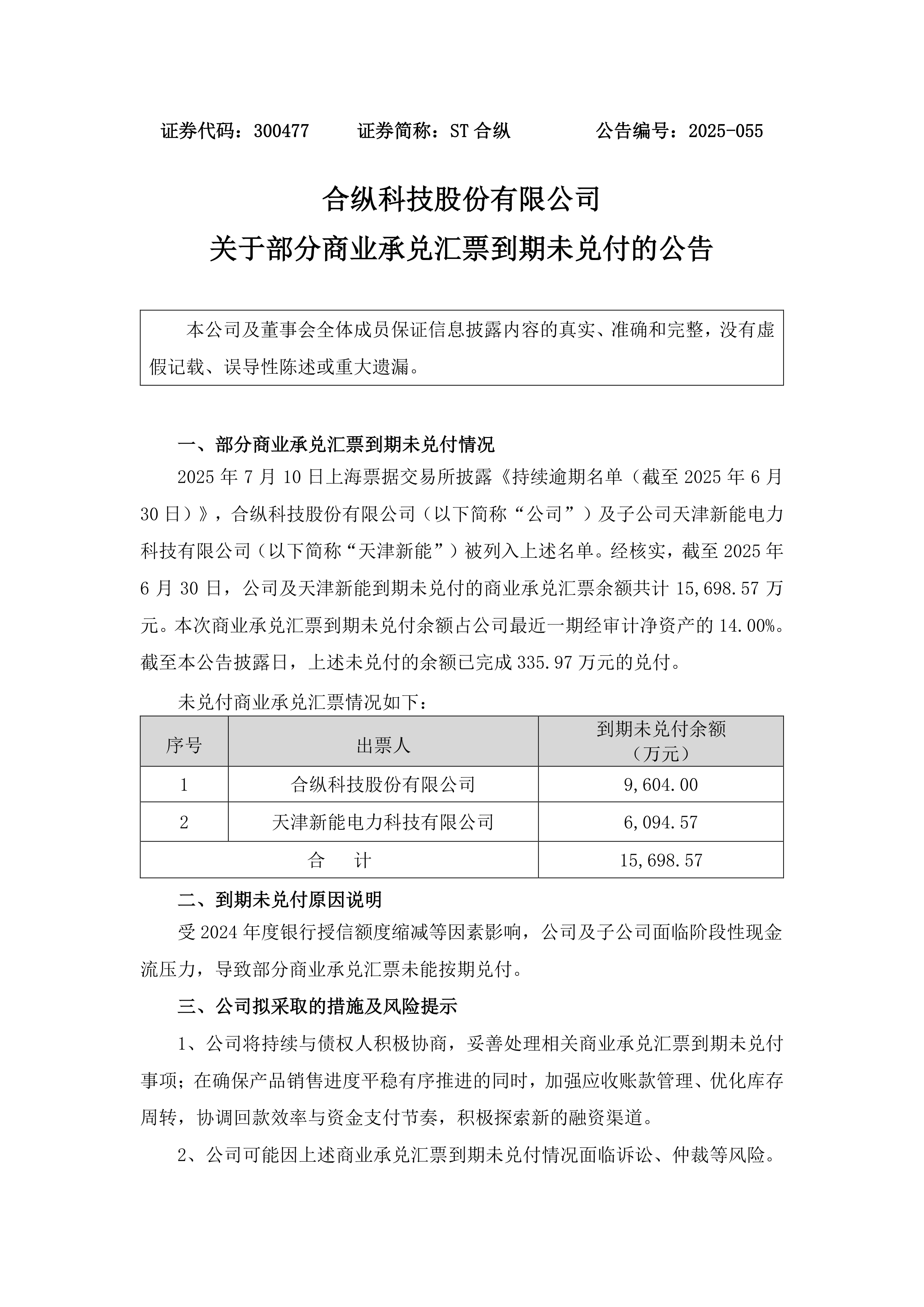 证券代码：300477　　证券简称：ST 合纵　　公告编号：2025-055

合纵科技股份有限公司
关于部分商业承兑汇票到期未兑付的公告

本公司及董事会全体成员保证信息披露内容的真实、准确和完整，没有虚假记载、误导性陈述或重大遗漏。

一、部分商业承兑汇票到期未兑付情况

2025 年 7 月 10 日上海票据交易所披露《持续逾期名单（截至 2025 年 6 月 30 日）》，合纵科技股份有限公司（以下简称“公司”）及子公司天津新能电力科技有限公司（以下简称“天津新能”）被列入上述名单。经核实，截至 2025 年 6 月 30 日，公司及天津新能到期未兑付的商业承兑汇票余额共计 15,698.57 万元。本次商业承兑汇票到期未兑付余额占公司最近一期经审计净资产的 14.00%。截至本公告披露日，上述未兑付的余额已完成 335.97 万元的兑付。

未兑付商业承兑汇票情况如下：

| 序号 | 出票人 | 到期未兑付余额（万元） |
|---|---|---|
| 1 | 合纵科技股份有限公司 | 9,604.00 |
| 2 | 天津新能电力科技有限公司 | 6,094.57 |
| 合　计 | | 15,698.57 |

二、到期未兑付原因说明

受 2024 年度银行授信额度缩减等因素影响，公司及子公司面临阶段性现金流压力，导致部分商业承兑汇票未能按期兑付。

三、公司拟采取的措施及风险提示

1、公司将持续与债权人积极协商，妥善处理相关商业承兑汇票到期未兑付事项；在确保产品销售进度平稳有序推进的同时，加强应收账款管理、优化库存周转，协调回款效率与资金支付节奏，积极探索新的融资渠道。

2、公司可能因上述商业承兑汇票到期未兑付情况面临诉讼、仲裁等风险。